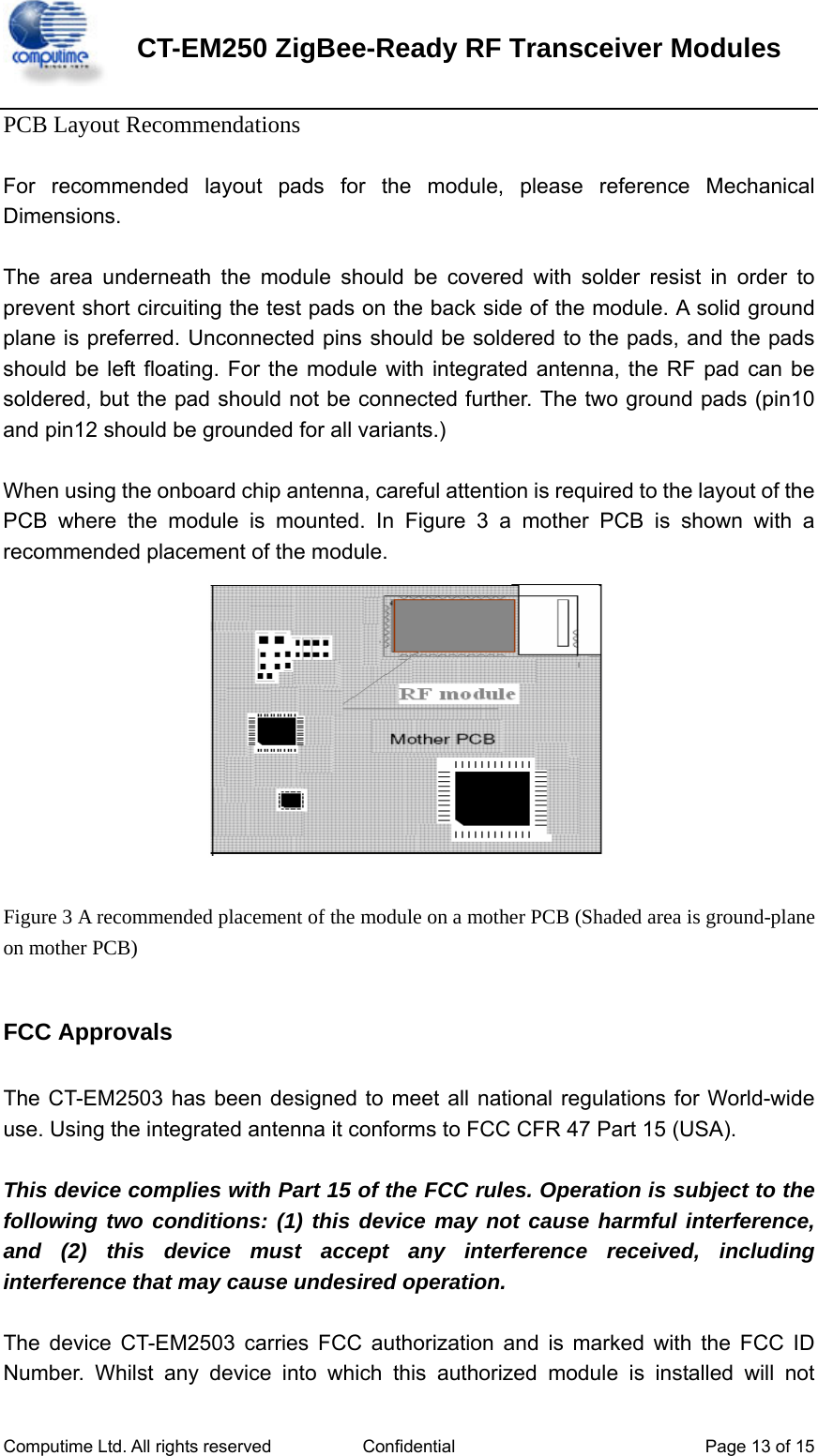 computime

CT-EM250 ZigBee-Ready RF Transceiver Modules

PCB Layout Recommendations

For recommended layout pads for the module, please reference Mechanical Dimensions.

The area underneath the module should be covered with solder resist in order to prevent short circuiting the test pads on the back side of the module. A solid ground plane is preferred. Unconnected pins should be soldered to the pads, and the pads should be left floating. For the module with integrated antenna, the RF pad can be soldered, but the pad should not be connected further. The two ground pads (pin10 and pin12 should be grounded for all variants.)

When using the onboard chip antenna, careful attention is required to the layout of the PCB where the module is mounted. In Figure 3 a mother PCB is shown with a recommended placement of the module.

RF module

Mother PCB

Figure 3 A recommended placement of the module on a mother PCB (Shaded area is ground-plane on mother PCB)

FCC Approvals

The CT-EM2503 has been designed to meet all national regulations for World-wide use. Using the integrated antenna it conforms to FCC CFR 47 Part 15 (USA).

This device complies with Part 15 of the FCC rules. Operation is subject to the following two conditions: (1) this device may not cause harmful interference, and (2) this device must accept any interference received, including interference that may cause undesired operation.

The device CT-EM2503 carries FCC authorization and is marked with the FCC ID Number. Whilst any device into which this authorized module is installed will not

Computime Ltd. All rights reserved Confidential Page 13 of 15